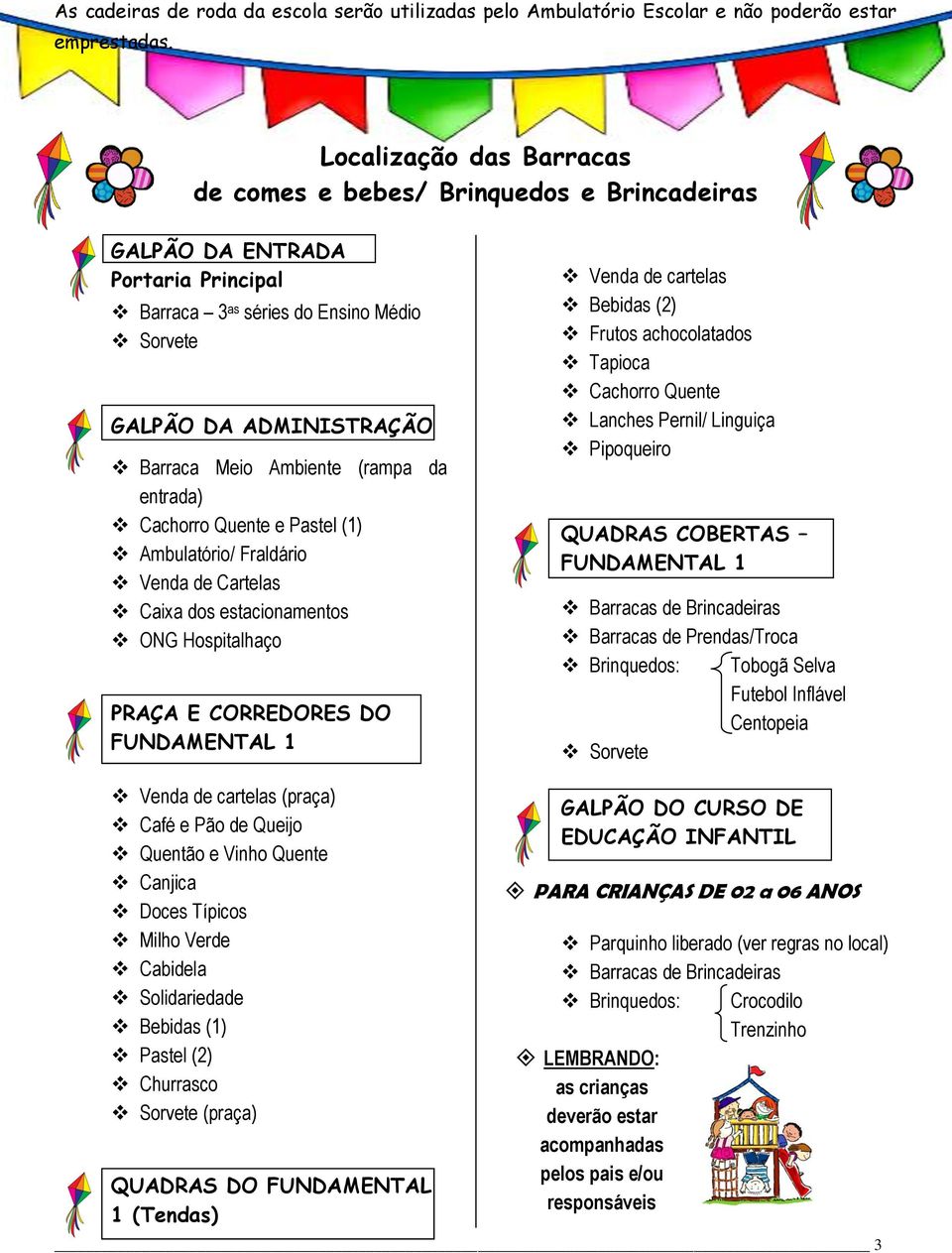 As cadeiras de roda da escola serão utilizadas pelo Ambulatório Escolar e não poderão estar emprestadas.

Localização das Barracas
de comes e bebes/ Brinquedos e Brincadeiras

GALPÃO DA ENTRADA
Portaria Principal
❖ Barraca – 3as séries do Ensino Médio
❖ Sorvete

GALPÃO DA ADMINISTRAÇÃO
❖ Barraca Meio Ambiente (rampa da entrada)
❖ Cachorro Quente e Pastel (1)
❖ Ambulatório/ Fraldário
❖ Venda de Cartelas
❖ Caixa dos estacionamentos
❖ ONG Hospitalhaço

PRAÇA E CORREDORES DO FUNDAMENTAL 1

❖ Venda de cartelas (praça)
❖ Café e Pão de Queijo
❖ Quentão e Vinho Quente
❖ Canjica
❖ Doces Típicos
❖ Milho Verde
❖ Cabidela
❖ Solidariedade
❖ Bebidas (1)
❖ Pastel (2)
❖ Churrasco
❖ Sorvete (praça)

QUADRAS DO FUNDAMENTAL 1 (Tendas)

❖ Venda de cartelas
❖ Bebidas (2)
❖ Frutos achocolatados
❖ Tapioca
❖ Cachorro Quente
❖ Lanches Pernil/ Linguiça
❖ Pipoqueiro

QUADRAS COBERTAS – FUNDAMENTAL 1

❖ Barracas de Brincadeiras
❖ Barracas de Prendas/Troca
❖ Brinquedos: Tobogã Selva
Futebol Inflável
Centopeia
❖ Sorvete

GALPÃO DO CURSO DE EDUCAÇÃO INFANTIL

❖ PARA CRIANÇAS DE 02 a 06 ANOS

❖ Parquinho liberado (ver regras no local)
❖ Barracas de Brincadeiras
❖ Brinquedos: Crocodilo
Trenzinho

❖ LEMBRANDO: as crianças deverão estar acompanhadas pelos pais e/ou responsáveis

3